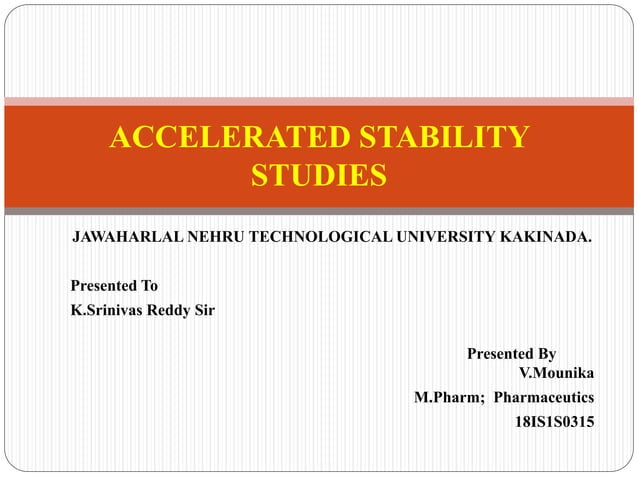 ACCELERATED STABILITY STUDIES

JAWAHARLAL NEHRU TECHNOLOGICAL UNIVERSITY KAKINADA.

Presented To
K.Srinivas Reddy Sir

Presented By
V.Mounika
M.Pharm; Pharmaceutics
18IS1S0315